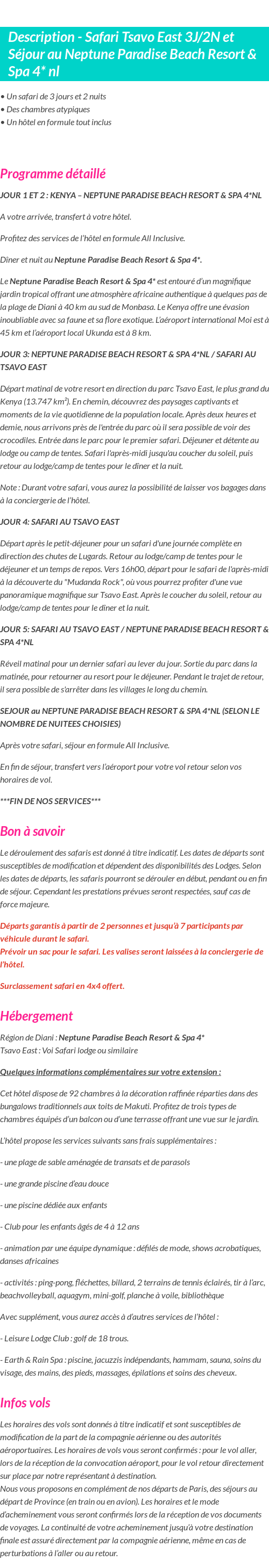 Description - Safari Tsavo East 3J/2N et Séjour au Neptune Paradise Beach Resort & Spa 4* nl

• Un safari de 3 jours et 2 nuits
• Des chambres atypiques
• Un hôtel en formule tout inclus

Programme détaillé

JOUR 1 ET 2 : KENYA – NEPTUNE PARADISE BEACH RESORT & SPA 4*NL

A votre arrivée, transfert à votre hôtel.

Profitez des services de l'hôtel en formule All Inclusive.

Dîner et nuit au Neptune Paradise Beach Resort & Spa 4*.

Le Neptune Paradise Beach Resort & Spa 4* est entouré d'un magnifique jardin tropical offrant une atmosphère africaine authentique à quelques pas de la plage de Diani à 40 km au sud de Monbasa. Le Kenya offre une évasion inoubliable avec sa faune et sa flore exotique. L'aéroport international Moi est à 45 km et l'aéroport local Ukunda est à 8 km.

JOUR 3: NEPTUNE PARADISE BEACH RESORT & SPA 4*NL / SAFARI AU TSAVO EAST

Départ matinal de votre resort en direction du parc Tsavo East, le plus grand du Kenya (13.747 km²). En chemin, découvrez des paysages captivants et moments de la vie quotidienne de la population locale. Après deux heures et demie, nous arrivons près de l'entrée du parc où il sera possible de voir des crocodiles. Entrée dans le parc pour le premier safari. Déjeuner et détente au lodge ou camp de tentes. Safari l'après-midi jusqu'au coucher du soleil, puis retour au lodge/camp de tentes pour le dîner et la nuit.

Note : Durant votre safari, vous aurez la possibilité de laisser vos bagages dans à la conciergerie de l'hôtel.

JOUR 4: SAFARI AU TSAVO EAST

Départ après le petit-déjeuner pour un safari d'une journée complète en direction des chutes de Lugards. Retour au lodge/camp de tentes pour le déjeuner et un temps de repos. Vers 16h00, départ pour le safari de l'après-midi à la découverte du "Mudanda Rock", où vous pourrez profiter d'une vue panoramique magnifique sur Tsavo East. Après le coucher du soleil, retour au lodge/camp de tentes pour le dîner et la nuit.

JOUR 5: SAFARI AU TSAVO EAST / NEPTUNE PARADISE BEACH RESORT & SPA 4*NL

Réveil matinal pour un dernier safari au lever du jour. Sortie du parc dans la matinée, pour retourner au resort pour le déjeuner. Pendant le trajet de retour, il sera possible de s'arrêter dans les villages le long du chemin.

SEJOUR au NEPTUNE PARADISE BEACH RESORT & SPA 4*NL (SELON LE NOMBRE DE NUITEES CHOISIES)

Après votre safari, séjour en formule All Inclusive.

En fin de séjour, transfert vers l'aéroport pour votre vol retour selon vos horaires de vol.

***FIN DE NOS SERVICES***

Bon à savoir

Le déroulement des safaris est donné à titre indicatif. Les dates de départs sont susceptibles de modification et dépendent des disponibilités des Lodges. Selon les dates de départs, les safaris pourront se dérouler en début, pendant ou en fin de séjour. Cependant les prestations prévues seront respectées, sauf cas de force majeure.

Départs garantis à partir de 2 personnes et jusqu'à 7 participants par véhicule durant le safari.
Prévoir un sac pour le safari. Les valises seront laissées à la conciergerie de l'hôtel.

Surclassement safari en 4x4 offert.

Hébergement

Région de Diani : Neptune Paradise Beach Resort & Spa 4*
Tsavo East : Voi Safari lodge ou similaire

Quelques informations complémentaires sur votre extension :

Cet hôtel dispose de 92 chambres à la décoration raffinée réparties dans des bungalows traditionnels aux toits de Makuti. Profitez de trois types de chambres équipés d'un balcon ou d'une terrasse offrant une vue sur le jardin.

L'hôtel propose les services suivants sans frais supplémentaires :

- une plage de sable aménagée de transats et de parasols

- une grande piscine d'eau douce

- une piscine dédiée aux enfants

- Club pour les enfants âgés de 4 à 12 ans

- animation par une équipe dynamique : défilés de mode, shows acrobatiques, danses africaines

- activités : ping-pong, fléchettes, billard, 2 terrains de tennis éclairés, tir à l'arc, beachvolleyball, aquagym, mini-golf, planche à voile, bibliothèque

Avec supplément, vous aurez accès à d'autres services de l'hôtel :

- Leisure Lodge Club : golf de 18 trous.

- Earth & Rain Spa : piscine, jacuzzis indépendants, hammam, sauna, soins du visage, des mains, des pieds, massages, épilations et soins des cheveux.

Infos vols

Les horaires des vols sont donnés à titre indicatif et sont susceptibles de modification de la part de la compagnie aérienne ou des autorités aéroportuaires. Les horaires de vols vous seront confirmés : pour le vol aller, lors de la réception de la convocation aéroport, pour le vol retour directement sur place par notre représentant à destination.
Nous vous proposons en complément de nos départs de Paris, des séjours au départ de Province (en train ou en avion). Les horaires et le mode d'acheminement vous seront confirmés lors de la réception de vos documents de voyages. La continuité de votre acheminement jusqu'à votre destination finale est assuré directement par la compagnie aérienne, même en cas de perturbations à l'aller ou au retour.